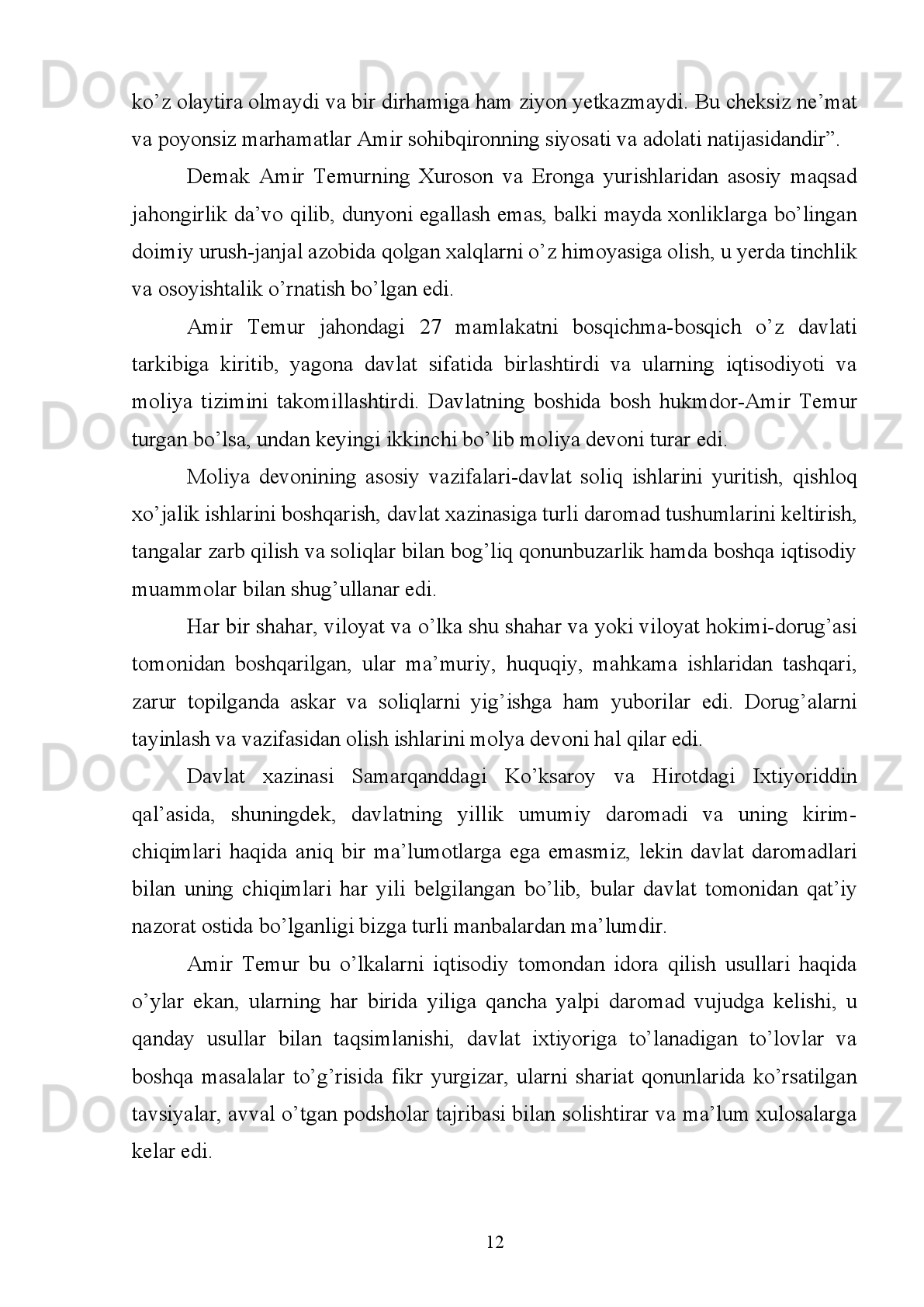 Docx.uz Docx.uz Docx.uz

ko’z olaytira olmaydi va bir dirhamiga ham ziyon yetkazmaydi. Bu cheksiz ne’mat va poyonsiz marhamatlar Amir sohibqironning siyosati va adolati natijasidandir”.

Demak Amir Temurning Xuroson va Eronga yurishlaridan asosiy maqsad jahongirlik da’vo qilib, dunyoni egallash emas, balki mayda xonliklarga bo’lingan doimiy urush-janjal azobida qolgan xalqlarni o’z himoyasiga olish, u yerda tinchlik va osoyishtalik o’rnatish bo’lgan edi.

Amir Temur jahondagi 27 mamlakatni bosqichma-bosqich o’z davlati tarkibiga kiritib, yagona davlat sifatida birlashtirdi va ularning iqtisodiyoti va moliya tizimini takomillashtirdi. Davlatning boshida bosh hukmdor-Amir Temur turgan bo’lsa, undan keyingi ikkinchi bo’lib moliya devoni turar edi.

Docx.uz Docx.uz Docx.uz

Moliya devonining asosiy vazifalari-davlat soliq ishlarini yuritish, qishloq xo’jalik ishlarini boshqarish, davlat xazinasiga turli daromad tushumlarini keltirish, tangalar zarb qilish va soliqlar bilan bog’liq qonunbuzarlik hamda boshqa iqtisodiy muammolar bilan shug’ullanar edi.

Har bir shahar, viloyat va o’lka shu shahar va yoki viloyat hokimi-dorug’asi tomonidan boshqarilgan, ular ma’muriy, huquqiy, mahkama ishlaridan tashqari, zarur topilganda askar va soliqlarni yig’ishga ham yuborilar edi. Dorug’alarni tayinlash va vazifasidan olish ishlarini molya devoni hal qilar edi.

Docx.uz Docx.uz Docx.uz

Davlat xazinasi Samarqanddagi Ko’ksaroy va Hirotdagi Ixtiyoriddin qal’asida, shuningdek, davlatning yillik umumiy daromadi va uning kirim-chiqimlari haqida aniq bir ma’lumotlarga ega emasmiz, lekin davlat daromadlari bilan uning chiqimlari har yili belgilangan bo’lib, bular davlat tomonidan qat’iy nazorat ostida bo’lganligi bizga turli manbalardan ma’lumdir.

Amir Temur bu o’lkalarni iqtisodiy tomondan idora qilish usullari haqida o’ylar ekan, ularning har birida yiliga qancha yalpi daromad vujudga kelishi, u qanday usullar bilan taqsimlanishi, davlat ixtiyoriga to’lanadigan to’lovlar va boshqa masalalar to’g’risida fikr yurgizar, ularni shariat qonunlarida ko’rsatilgan tavsiyalar, avval o’tgan podsholar tajribasi bilan solishtirar va ma’lum xulosalarga kelar edi.

Docx.uz Docx.uz Docx.uz

12